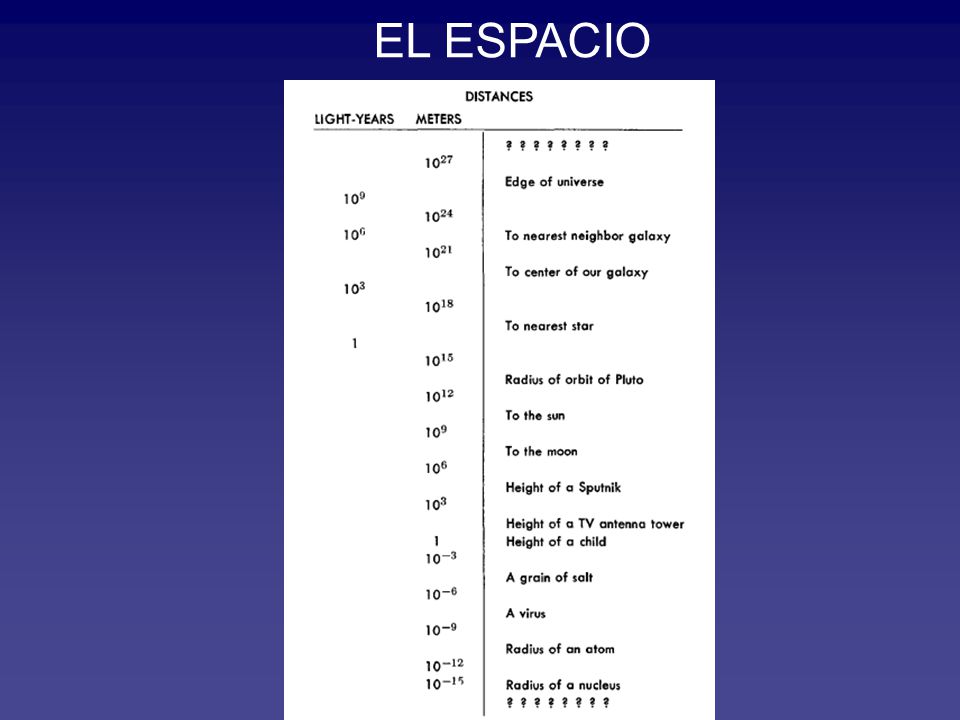 EL ESPACIO

DISTANCES

| LIGHT-YEARS | METERS | |
|---|---|---|
| | | ? ? ? ? ? ? ? ? |
| | $10^{27}$ | |
| | | Edge of universe |
| $10^{9}$ | | |
| | $10^{24}$ | |
| $10^{6}$ | | To nearest neighbor galaxy |
| | $10^{21}$ | |
| | | To center of our galaxy |
| $10^{3}$ | | |
| | $10^{18}$ | |
| | | To nearest star |
| 1 | | |
| | $10^{15}$ | |
| | | Radius of orbit of Pluto |
| | $10^{12}$ | |
| | | To the sun |
| | $10^{9}$ | |
| | | To the moon |
| | $10^{6}$ | |
| | | Height of a Sputnik |
| | $10^{3}$ | |
| | | Height of a TV antenna tower |
| | 1 | Height of a child |
| | $10^{-3}$ | |
| | | A grain of salt |
| | $10^{-6}$ | |
| | | A virus |
| | $10^{-9}$ | |
| | | Radius of an atom |
| | $10^{-12}$ | |
| | $10^{-15}$ | Radius of a nucleus |
| | | ? ? ? ? ? ? ? ? |